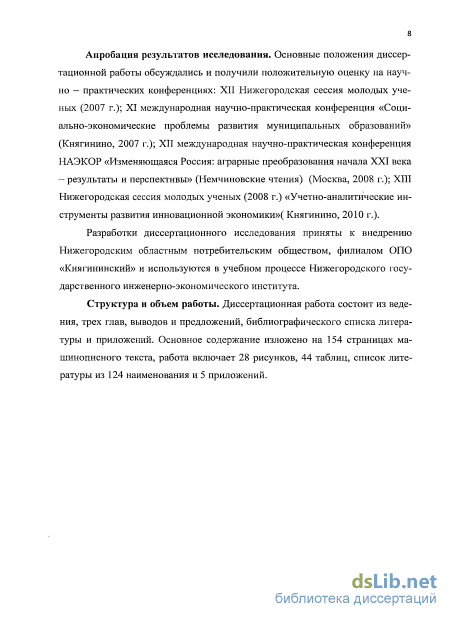 8

**Апробация результатов исследования.** Основные положения диссертационной работы обсуждались и получили положительную оценку на научно – практических конференциях: XII Нижегородская сессия молодых ученых (2007 г.); XI международная научно-практическая конференция «Социально-экономические проблемы развития муниципальных образований» (Княгинино, 2007 г.); XII международная научно-практическая конференция НАЭКОР «Изменяющаяся Россия: аграрные преобразования начала XXI века – результаты и перспективы» (Немчиновские чтения) (Москва, 2008 г.); XIII Нижегородская сессия молодых ученых (2008 г.) «Учетно-аналитические инструменты развития инновационной экономики»( Княгинино, 2010 г.).

Разработки диссертационного исследования приняты к внедрению Нижегородским областным потребительским обществом, филиалом ОПО «Княгининский» и используются в учебном процессе Нижегородского государственного инженерно-экономического института.

**Структура и объем работы.** Диссертационная работа состоит из ведения, трех глав, выводов и предложений, библиографического списка литературы и приложений. Основное содержание изложено на 154 страницах машинописного текста, работа включает 28 рисунков, 44 таблиц, список литературы из 124 наименования и 5 приложений.

dsLib.net
библиотека диссертаций